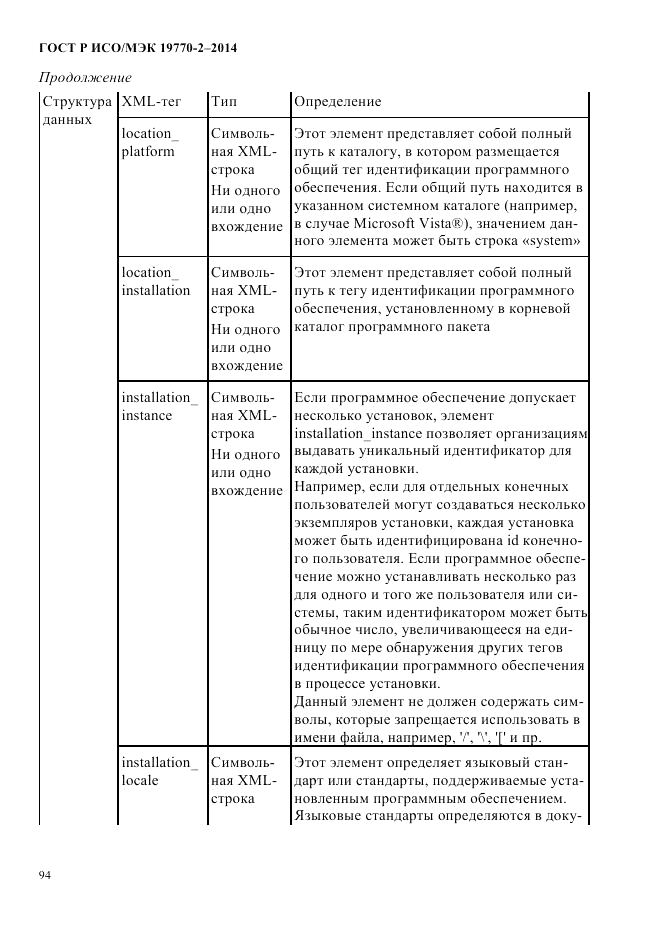 ГОСТ Р ИСО/МЭК 19770-2–2014

Продолжение

| Структура данных | XML-тег | Тип | Определение |
|---|---|---|---|
| | location_ platform | Символьная XML-строка Ни одного или одно вхождение | Этот элемент представляет собой полный путь к каталогу, в котором размещается общий тег идентификации программного обеспечения. Если общий путь находится в указанном системном каталоге (например, в случае Microsoft Vista®), значением данного элемента может быть строка «system» |
| | location_ installation | Символьная XML-строка Ни одного или одно вхождение | Этот элемент представляет собой полный путь к тегу идентификации программного обеспечения, установленному в корневой каталог программного пакета |
| | installation_ instance | Символьная XML-строка Ни одного или одно вхождение | Если программное обеспечение допускает несколько установок, элемент installation_instance позволяет организациям выдавать уникальный идентификатор для каждой установки. Например, если для отдельных конечных пользователей могут создаваться несколько экземпляров установки, каждая установка может быть идентифицирована id конечного пользователя. Если программное обеспечение можно устанавливать несколько раз для одного и того же пользователя или системы, таким идентификатором может быть обычное число, увеличивающееся на единицу по мере обнаружения других тегов идентификации программного обеспечения в процессе установки. Данный элемент не должен содержать символы, которые запрещается использовать в имени файла, например, '/', '\', '[' и пр. |
| | installation_ locale | Символьная XML-строка | Этот элемент определяет языковый стандарт или стандарты, поддерживаемые установленным программным обеспечением. Языковые стандарты определяются в доку- |

94